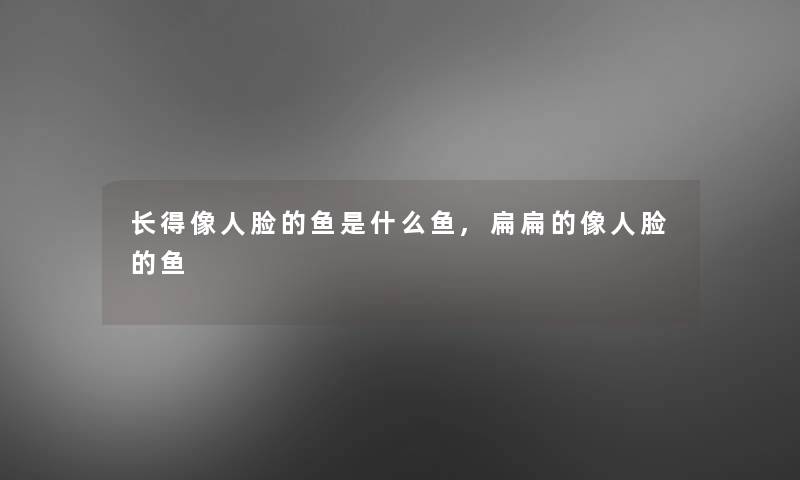 长得像人脸的鱼是什么鱼，扁扁的像人脸的鱼